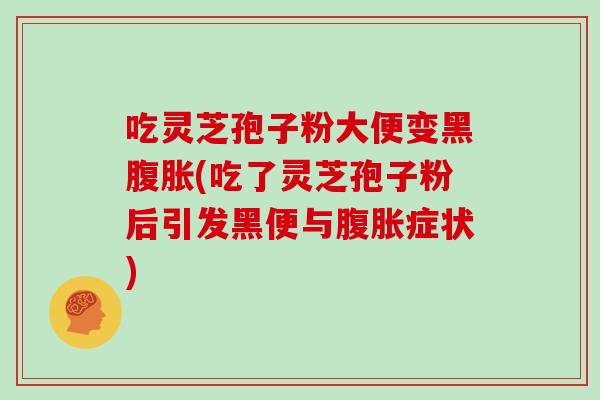 吃灵芝孢子粉大便变黑腹胀(吃了灵芝孢子粉后引发黑便与腹胀症状)